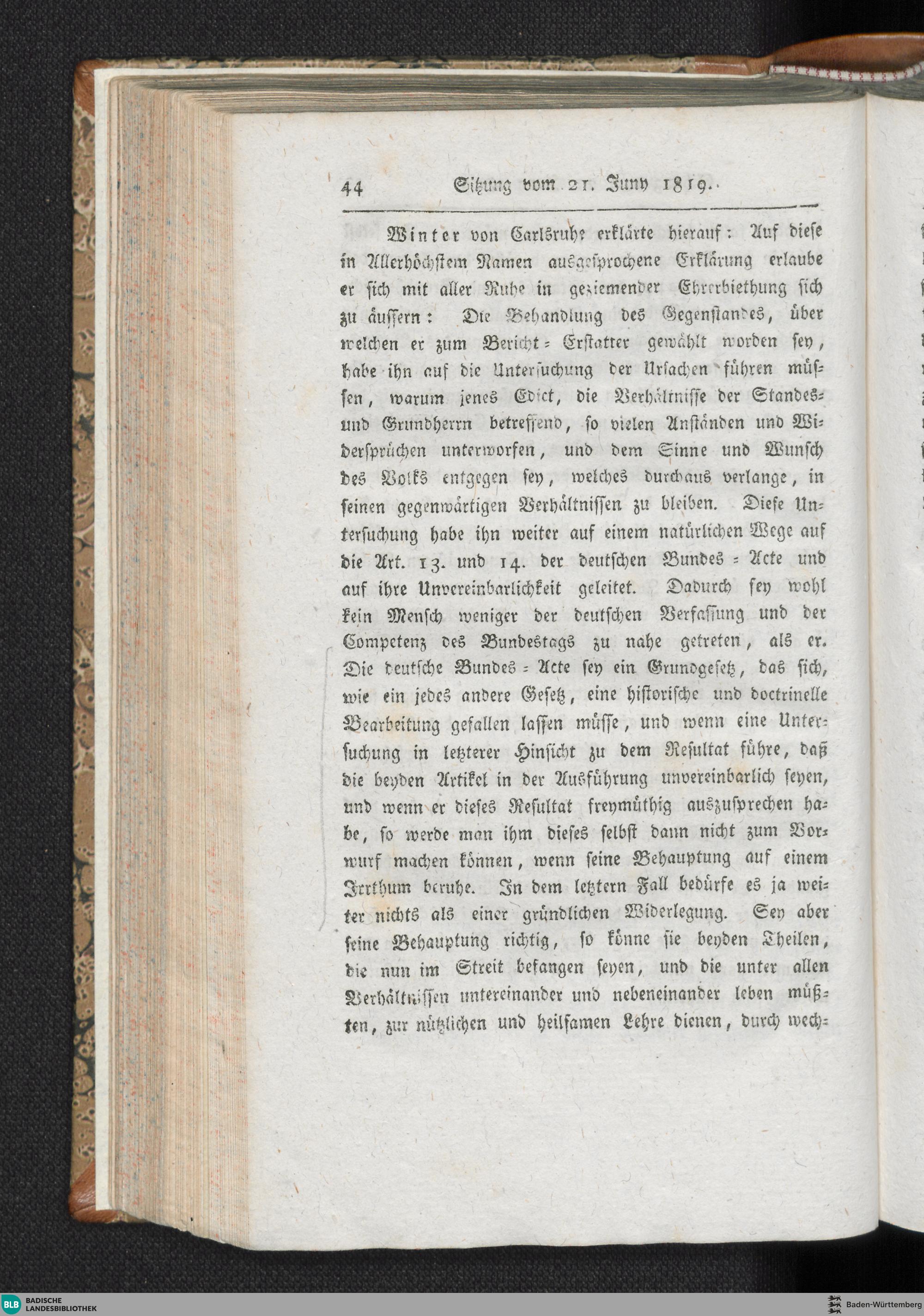 44 Sitzung vom 21. Juny 1819.

Winter von Carlsruhe erklärte hierauf: Auf diese in Allerhöchstem Namen ausgesprochene Erklärung erlaube er sich mit aller Ruhe in geziemender Ehrerbiethung sich zu äussern: Die Behandlung des Gegenstandes, über welchen er zum Bericht-Erstatter gewählt worden sey, habe ihn auf die Untersuchung der Ursachen führen müssen, warum jenes Edict, die Verhältnisse der Standes- und Grundherrn betreffend, so vielen Anständen und Widersprüchen unterworfen, und dem Sinne und Wunsch des Volks entgegen sey, welches durchaus verlange, in seinen gegenwärtigen Verhältnissen zu bleiben. Diese Untersuchung habe ihn weiter auf einem natürlichen Wege auf die Art. 13. und 14. der deutschen Bundes-Acte und auf ihre Unvereinbarlichkeit geleitet. Dadurch sey wohl kein Mensch weniger der deutschen Verfassung und der Competenz des Bundestags zu nahe getreten, als er. Die deutsche Bundes-Acte sey ein Grundgesetz, das sich, wie ein jedes andere Gesetz, eine historische und doctrinelle Bearbeitung gefallen lassen müsse, und wenn eine Untersuchung in letzterer Hinsicht zu dem Resultat führe, daß die beyden Artikel in der Ausführung unvereinbarlich seyen, und wenn er dieses Resultat freymüthig auszusprechen habe, so werde man ihm dieses selbst dann nicht zum Vorwurf machen können, wenn seine Behauptung auf einem Irrthum beruhe. In dem letztern Fall bedürfe es ja weiter nichts als einer gründlichen Widerlegung. Sey aber seine Behauptung richtig, so könne sie beyden Theilen, die nun im Streit befangen seyen, und die unter allen Verhältnissen untereinander und nebeneinander leben müßten, zur nützlichen und heilsamen Lehre dienen, durch wech-

BLB BADISCHE LANDESBIBLIOTHEK

Baden-Württemberg